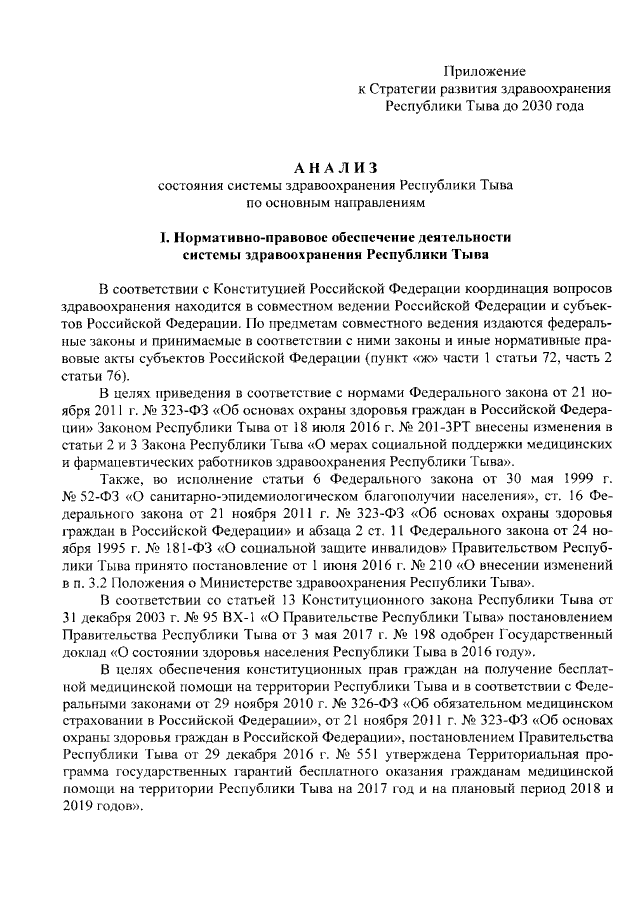 Приложение
к Стратегии развития здравоохранения
Республики Тыва до 2030 года

АНАЛИЗ
состояния системы здравоохранения Республики Тыва
по основным направлениям

I. Нормативно-правовое обеспечение деятельности
системы здравоохранения Республики Тыва

В соответствии с Конституцией Российской Федерации координация вопросов здравоохранения находится в совместном ведении Российской Федерации и субъектов Российской Федерации. По предметам совместного ведения издаются федеральные законы и принимаемые в соответствии с ними законы и иные нормативные правовые акты субъектов Российской Федерации (пункт «ж» части 1 статьи 72, часть 2 статьи 76).

В целях приведения в соответствие с нормами Федерального закона от 21 ноября 2011 г. № 323-ФЗ «Об основах охраны здоровья граждан в Российской Федерации» Законом Республики Тыва от 18 июля 2016 г. № 201-ЗРТ внесены изменения в статьи 2 и 3 Закона Республики Тыва «О мерах социальной поддержки медицинских и фармацевтических работников здравоохранения Республики Тыва».

Также, во исполнение статьи 6 Федерального закона от 30 мая 1999 г. № 52-ФЗ «О санитарно-эпидемиологическом благополучии населения», ст. 16 Федерального закона от 21 ноября 2011 г. № 323-ФЗ «Об основах охраны здоровья граждан в Российской Федерации» и абзаца 2 ст. 11 Федерального закона от 24 ноября 1995 г. № 181-ФЗ «О социальной защите инвалидов» Правительством Республики Тыва принято постановление от 1 июня 2016 г. № 210 «О внесении изменений в п. 3.2 Положения о Министерстве здравоохранения Республики Тыва».

В соответствии со статьей 13 Конституционного закона Республики Тыва от 31 декабря 2003 г. № 95 ВХ-1 «О Правительстве Республики Тыва» постановлением Правительства Республики Тыва от 3 мая 2017 г. № 198 одобрен Государственный доклад «О состоянии здоровья населения Республики Тыва в 2016 году».

В целях обеспечения конституционных прав граждан на получение бесплатной медицинской помощи на территории Республики Тыва и в соответствии с Федеральными законами от 29 ноября 2010 г. № 326-ФЗ «Об обязательном медицинском страховании в Российской Федерации», от 21 ноября 2011 г. № 323-ФЗ «Об основах охраны здоровья граждан в Российской Федерации», постановлением Правительства Республики Тыва от 29 декабря 2016 г. № 551 утверждена Территориальная программа государственных гарантий бесплатного оказания гражданам медицинской помощи на территории Республики Тыва на 2017 год и на плановый период 2018 и 2019 годов».